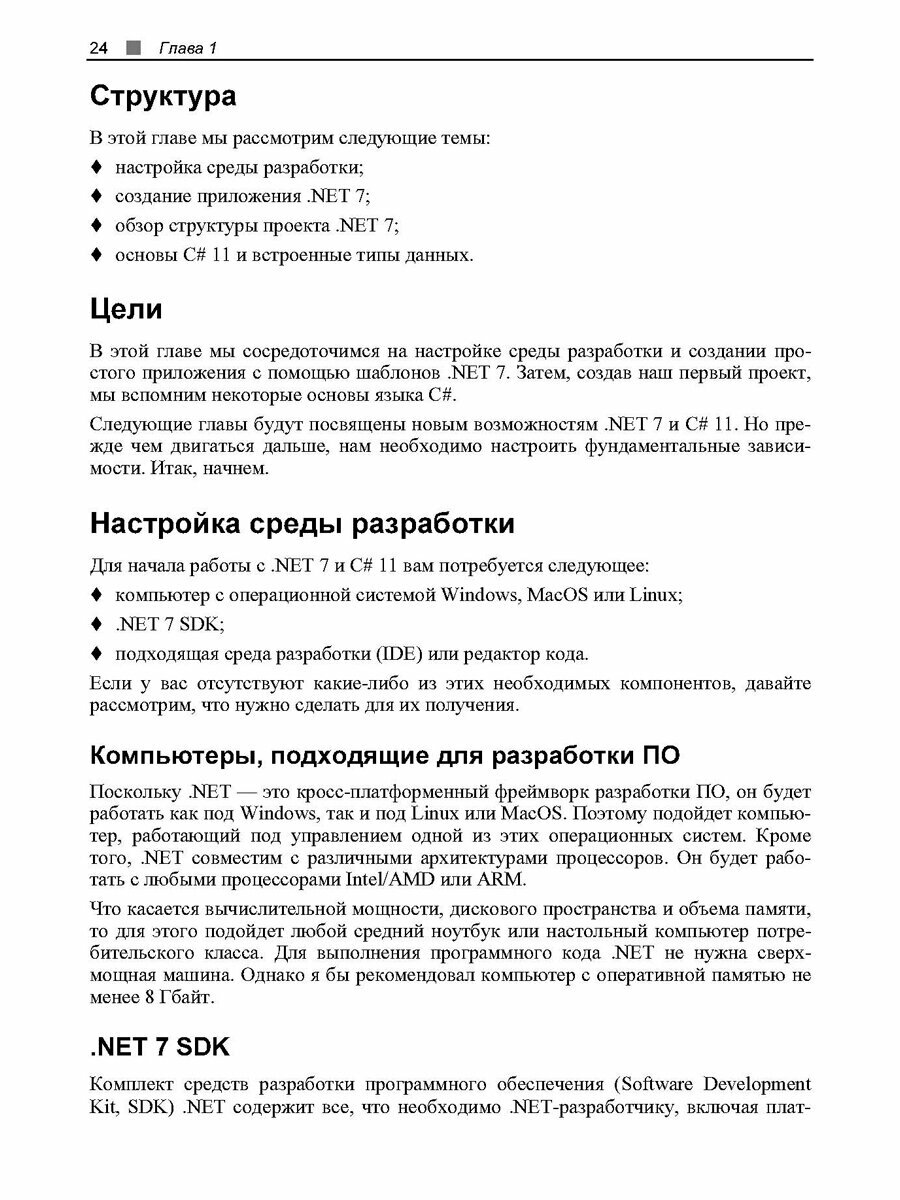 24 ■ Глава 1

Структура

В этой главе мы рассмотрим следующие темы:

♦ настройка среды разработки;

♦ создание приложения .NET 7;

♦ обзор структуры проекта .NET 7;

♦ основы C# 11 и встроенные типы данных.

Цели

В этой главе мы сосредоточимся на настройке среды разработки и создании простого приложения с помощью шаблонов .NET 7. Затем, создав наш первый проект, мы вспомним некоторые основы языка C#.

Следующие главы будут посвящены новым возможностям .NET 7 и C# 11. Но прежде чем двигаться дальше, нам необходимо настроить фундаментальные зависимости. Итак, начнем.

Настройка среды разработки

Для начала работы с .NET 7 и C# 11 вам потребуется следующее:

♦ компьютер с операционной системой Windows, MacOS или Linux;

♦ .NET 7 SDK;

♦ подходящая среда разработки (IDE) или редактор кода.

Если у вас отсутствуют какие-либо из этих необходимых компонентов, давайте рассмотрим, что нужно сделать для их получения.

Компьютеры, подходящие для разработки ПО

Поскольку .NET — это кросс-платформенный фреймворк разработки ПО, он будет работать как под Windows, так и под Linux или MacOS. Поэтому подойдет компьютер, работающий под управлением одной из этих операционных систем. Кроме того, .NET совместим с различными архитектурами процессоров. Он будет работать с любыми процессорами Intel/AMD или ARM.

Что касается вычислительной мощности, дискового пространства и объема памяти, то для этого подойдет любой средний ноутбук или настольный компьютер потребительского класса. Для выполнения программного кода .NET не нужна сверхмощная машина. Однако я бы рекомендовал компьютер с оперативной памятью не менее 8 Гбайт.

.NET 7 SDK

Комплект средств разработки программного обеспечения (Software Development Kit, SDK) .NET содержит все, что необходимо .NET-разработчику, включая плат-